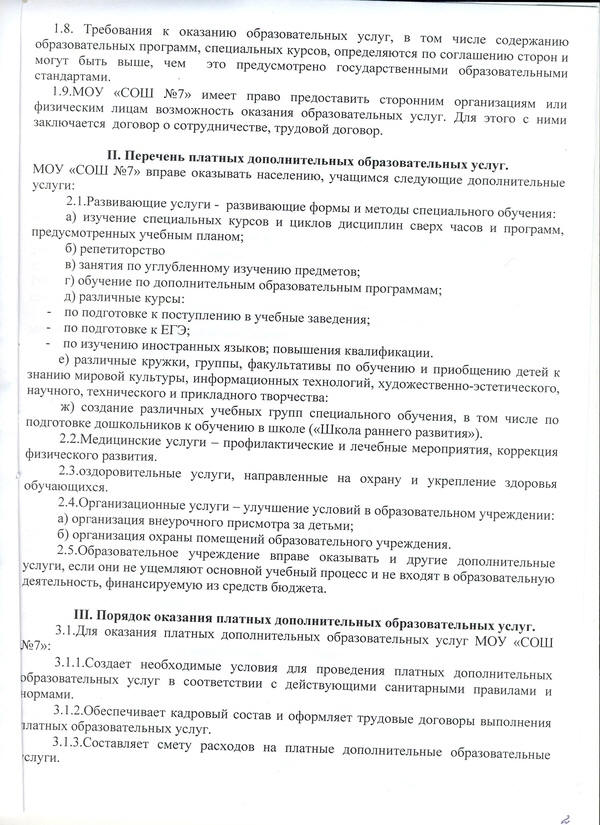 1.8. Требования к оказанию образовательных услуг, в том числе содержанию образовательных программ, специальных курсов, определяются по соглашению сторон и могут быть выше, чем это предусмотрено государственными образовательными стандартами.

1.9.МОУ «СОШ №7» имеет право предоставить сторонним организациям или физическим лицам возможность оказания образовательных услуг. Для этого с ними заключается договор о сотрудничестве, трудовой договор.

II. Перечень платных дополнительных образовательных услуг.

МОУ «СОШ №7» вправе оказывать населению, учащимся следующие дополнительные услуги:

2.1.Развивающие услуги - развивающие формы и методы специального обучения:

а) изучение специальных курсов и циклов дисциплин сверх часов и программ, предусмотренных учебным планом;

б) репетиторство

в) занятия по углубленному изучению предметов;

г) обучение по дополнительным образовательным программам;

д) различные курсы:

- по подготовке к поступлению в учебные заведения;
- по подготовке к ЕГЭ;
- по изучению иностранных языков; повышения квалификации.

е) различные кружки, группы, факультативы по обучению и приобщению детей к знанию мировой культуры, информационных технологий, художественно-эстетического, научного, технического и прикладного творчества:

ж) создание различных учебных групп специального обучения, в том числе по подготовке дошкольников к обучению в школе («Школа раннего развития»).

2.2.Медицинские услуги – профилактические и лечебные мероприятия, коррекция физического развития.

2.3.оздоровительные услуги, направленные на охрану и укрепление здоровья обучающихся.

2.4.Организационные услуги – улучшение условий в образовательном учреждении:

а) организация внеурочного присмотра за детьми;

б) организация охраны помещений образовательного учреждения.

2.5.Образовательное учреждение вправе оказывать и другие дополнительные услуги, если они не ущемляют основной учебный процесс и не входят в образовательную деятельность, финансируемую из средств бюджета.

III. Порядок оказания платных дополнительных образовательных услуг.

3.1.Для оказания платных дополнительных образовательных услуг МОУ «СОШ №7»:

3.1.1.Создает необходимые условия для проведения платных дополнительных образовательных услуг в соответствии с действующими санитарными правилами и нормами.

3.1.2.Обеспечивает кадровый состав и оформляет трудовые договоры выполнения платных образовательных услуг.

3.1.3.Составляет смету расходов на платные дополнительные образовательные услуги.

2